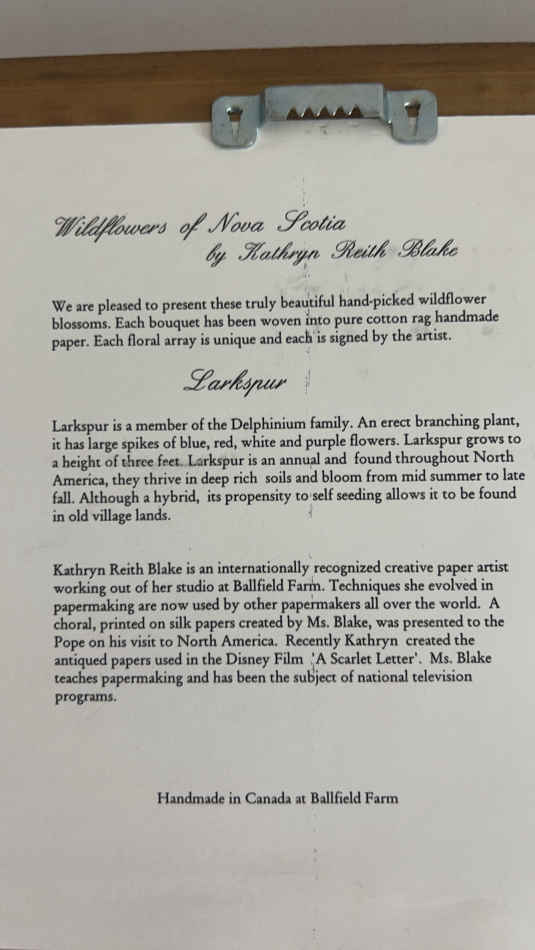 Wildflowers of Nova Scotia
by Kathryn Reith Blake

We are pleased to present these truly beautiful hand-picked wildflower blossoms. Each bouquet has been woven into pure cotton rag handmade paper. Each floral array is unique and each is signed by the artist.

Larkspur

Larkspur is a member of the Delphinium family. An erect branching plant, it has large spikes of blue, red, white and purple flowers. Larkspur grows to a height of three feet. Larkspur is an annual and found throughout North America, they thrive in deep rich soils and bloom from mid summer to late fall. Although a hybrid, its propensity to self seeding allows it to be found in old village lands.

Kathryn Reith Blake is an internationally recognized creative paper artist working out of her studio at Ballfield Farm. Techniques she evolved in papermaking are now used by other papermakers all over the world. A choral, printed on silk papers created by Ms. Blake, was presented to the Pope on his visit to North America. Recently Kathryn created the antiqued papers used in the Disney Film 'A Scarlet Letter'. Ms. Blake teaches papermaking and has been the subject of national television programs.

Handmade in Canada at Ballfield Farm